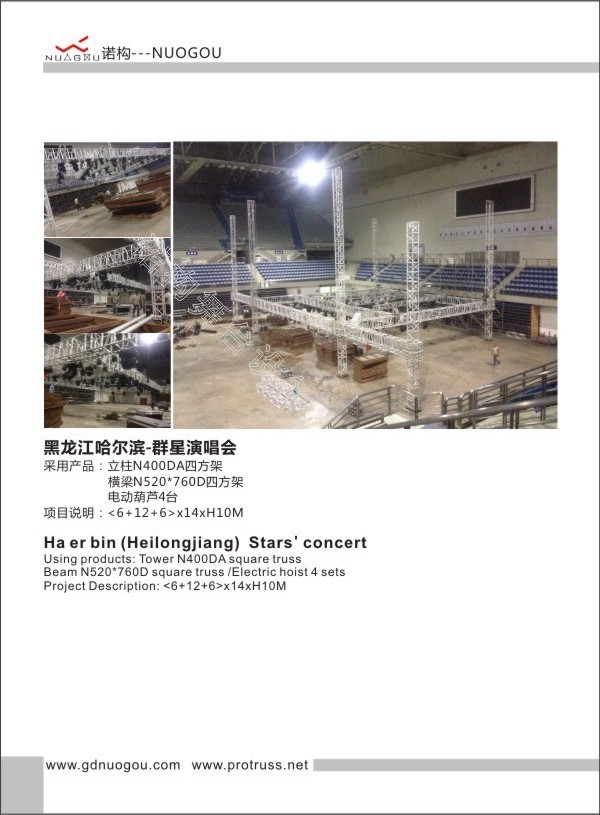 NUAGOU 诺构---NUOGOU

黑龙江哈尔滨-群星演唱会
采用产品：立柱N400DA四方架
横梁N520*760D四方架
电动葫芦4台
项目说明：<6+12+6>x14xH10M

Ha er bin (Heilongjiang) Stars' concert
Using products: Tower N400DA square truss
Beam N520*760D square truss /Electric hoist 4 sets
Project Description: <6+12+6>x14xH10M

www.gdnuogou.com www.protruss.net